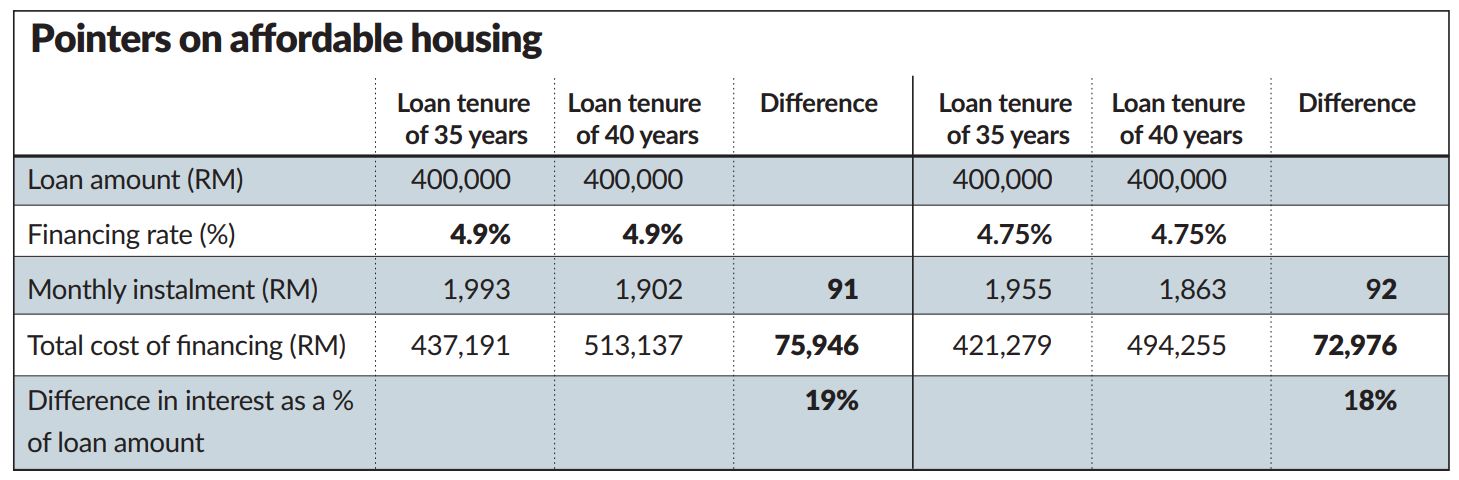 Pointers on affordable housing

| | Loan tenure of 35 years | Loan tenure of 40 years | Difference | Loan tenure of 35 years | Loan tenure of 40 years | Difference |
|---|---|---|---|---|---|---|
| Loan amount (RM) | 400,000 | 400,000 | | 400,000 | 400,000 | |
| Financing rate (%) | 4.9% | 4.9% | | 4.75% | 4.75% | |
| Monthly instalment (RM) | 1,993 | 1,902 | 91 | 1,955 | 1,863 | 92 |
| Total cost of financing (RM) | 437,191 | 513,137 | 75,946 | 421,279 | 494,255 | 72,976 |
| Difference in interest as a % of loan amount | | | 19% | | | 18% |